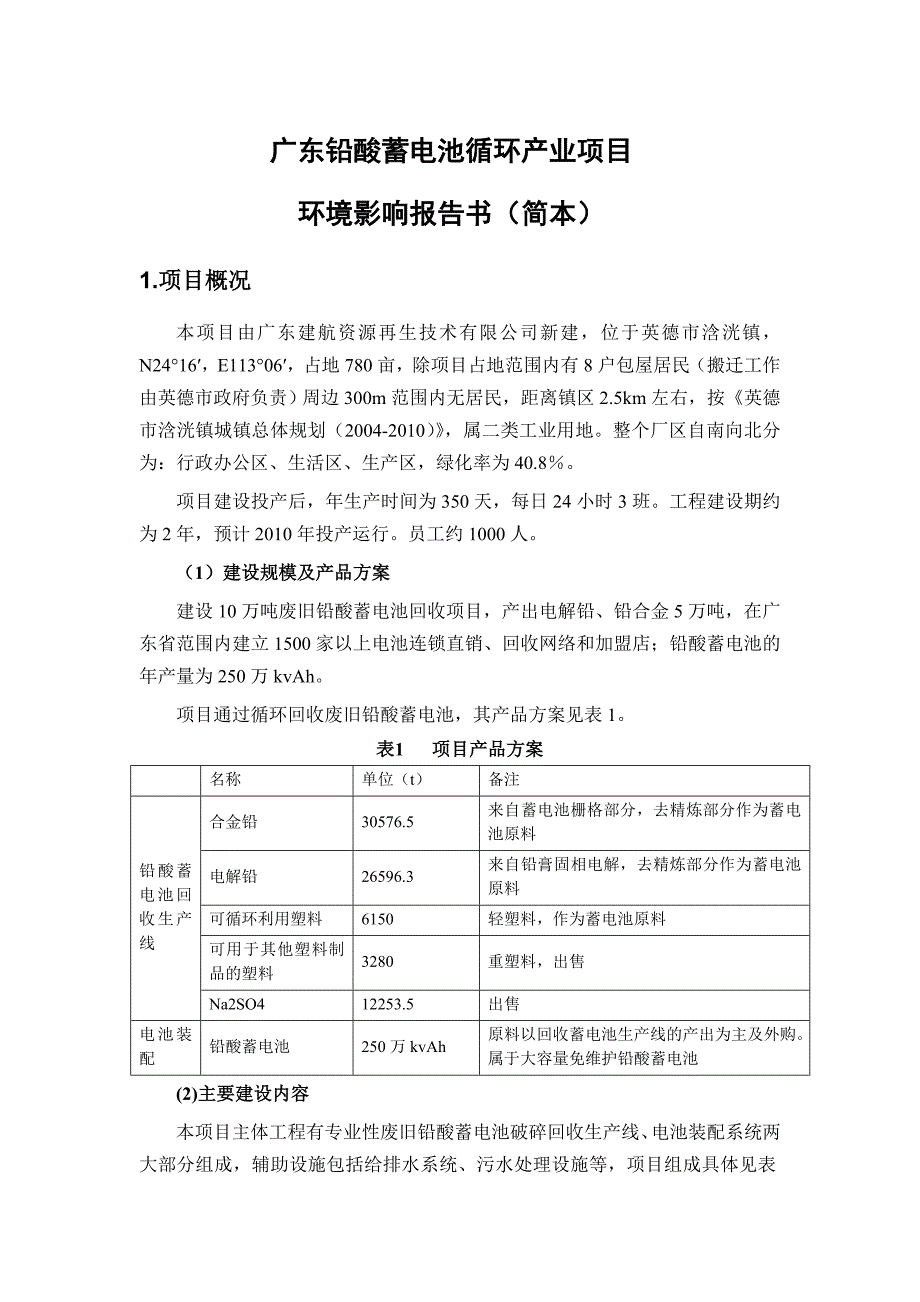 广东铅酸蓄电池循环产业项目

环境影响报告书（简本）

1.项目概况

本项目由广东建航资源再生技术有限公司新建，位于英德市浛洸镇，N24°16′，E113°06′，占地 780 亩，除项目占地范围内有 8 户包屋居民（搬迁工作由英德市政府负责）周边 300m 范围内无居民，距离镇区 2.5km 左右，按《英德市浛洸镇城镇总体规划（2004-2010）》，属二类工业用地。整个厂区自南向北分为：行政办公区、生活区、生产区，绿化率为 40.8%。

项目建设投产后，年生产时间为 350 天，每日 24 小时 3 班。工程建设期约为 2 年，预计 2010 年投产运行。员工约 1000 人。

（1）建设规模及产品方案

建设 10 万吨废旧铅酸蓄电池回收项目，产出电解铅、铅合金 5 万吨，在广东省范围内建立 1500 家以上电池连锁直销、回收网络和加盟店；铅酸蓄电池的年产量为 250 万 kvAh。

项目通过循环回收废旧铅酸蓄电池，其产品方案见表 1。

表1　项目产品方案

| | 名称 | 单位（t） | 备注 |
|---|---|---|---|
| 铅酸蓄电池回收生产线 | 合金铅 | 30576.5 | 来自蓄电池栅格部分，去精炼部分作为蓄电池原料 |
| | 电解铅 | 26596.3 | 来自铅膏固相电解，去精炼部分作为蓄电池原料 |
| | 可循环利用塑料 | 6150 | 轻塑料，作为蓄电池原料 |
| | 可用于其他塑料制品的塑料 | 3280 | 重塑料，出售 |
| | Na2SO4 | 12253.5 | 出售 |
| 电池装配 | 铅酸蓄电池 | 250 万 kvAh | 原料以回收蓄电池生产线的产出为主及外购。属于大容量免维护铅酸蓄电池 |

(2)主要建设内容

本项目主体工程有专业性废旧铅酸蓄电池破碎回收生产线、电池装配系统两大部分组成，辅助设施包括给排水系统、污水处理设施等，项目组成具体见表